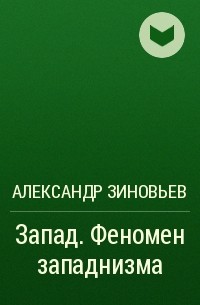 АЛЕКСАНДР ЗИНОВЬЕВ

Запад. Феномен западнизма